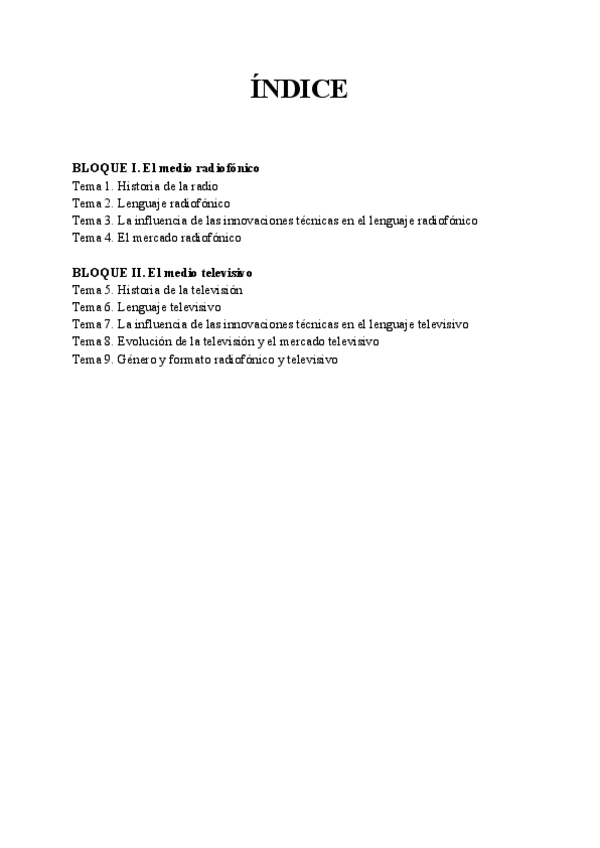 ÍNDICE

BLOQUE I. El medio radiofónico
Tema 1. Historia de la radio
Tema 2. Lenguaje radiofónico
Tema 3. La influencia de las innovaciones técnicas en el lenguaje radiofónico
Tema 4. El mercado radiofónico

BLOQUE II. El medio televisivo
Tema 5. Historia de la televisión
Tema 6. Lenguaje televisivo
Tema 7. La influencia de las innovaciones técnicas en el lenguaje televisivo
Tema 8. Evolución de la televisión y el mercado televisivo
Tema 9. Género y formato radiofónico y televisivo